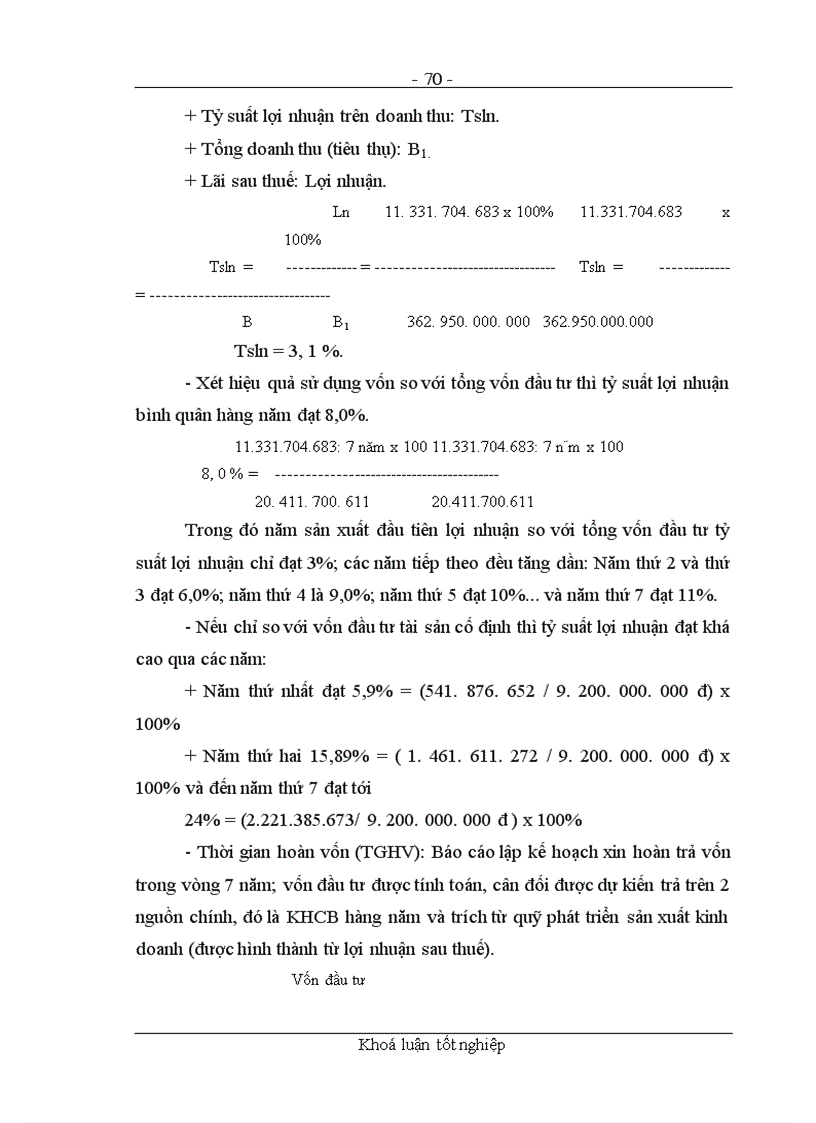 - 70 -

+ Tỷ suất lợi nhuận trên doanh thu: Tsln.

+ Tổng doanh thu (tiêu thụ): $B_1$.

+ Lãi sau thuế: Lợi nhuận.

Ln 11. 331. 704. 683 x 100% 11.331.704.683 x 100%

Tsln = ------------- = --------------------------------- Tsln = ------------- = ---------------------------------

B $B_1$ 362. 950. 000. 000 362.950.000.000

Tsln = 3, 1 %.

- Xét hiệu quả sử dụng vốn so với tổng vốn đầu tư thì tỷ suất lợi nhuận bình quân hàng năm đạt 8,0%.

11.331.704.683: 7 năm x 100 11.331.704.683: 7 n¨m x 100

8, 0 % = -----------------------------------------

20. 411. 700. 611 20.411.700.611

Trong đó năm sản xuất đầu tiên lợi nhuận so với tổng vốn đầu tư tỷ suất lợi nhuận chỉ đạt 3%; các năm tiếp theo đều tăng dần: Năm thứ 2 và thứ 3 đạt 6,0%; năm thứ 4 là 9,0%; năm thứ 5 đạt 10%... và năm thứ 7 đạt 11%.

- Nếu chỉ so với vốn đầu tư tài sản cố định thì tỷ suất lợi nhuận đạt khá cao qua các năm:

+ Năm thứ nhất đạt 5,9% = (541. 876. 652 / 9. 200. 000. 000 đ) x 100%

+ Năm thứ hai 15,89% = ( 1. 461. 611. 272 / 9. 200. 000. 000 đ) x 100% và đến năm thứ 7 đạt tới

24% = (2.221.385.673/ 9. 200. 000. 000 đ ) x 100%

- Thời gian hoàn vốn (TGHV): Báo cáo lập kế hoạch xin hoàn trả vốn trong vòng 7 năm; vốn đầu tư được tính toán, cân đối được dự kiến trả trên 2 nguồn chính, đó là KHCB hàng năm và trích từ quỹ phát triển sản xuất kinh doanh (được hình thành từ lợi nhuận sau thuế).

Vốn đầu tư

Khoá luận tốt nghiệp